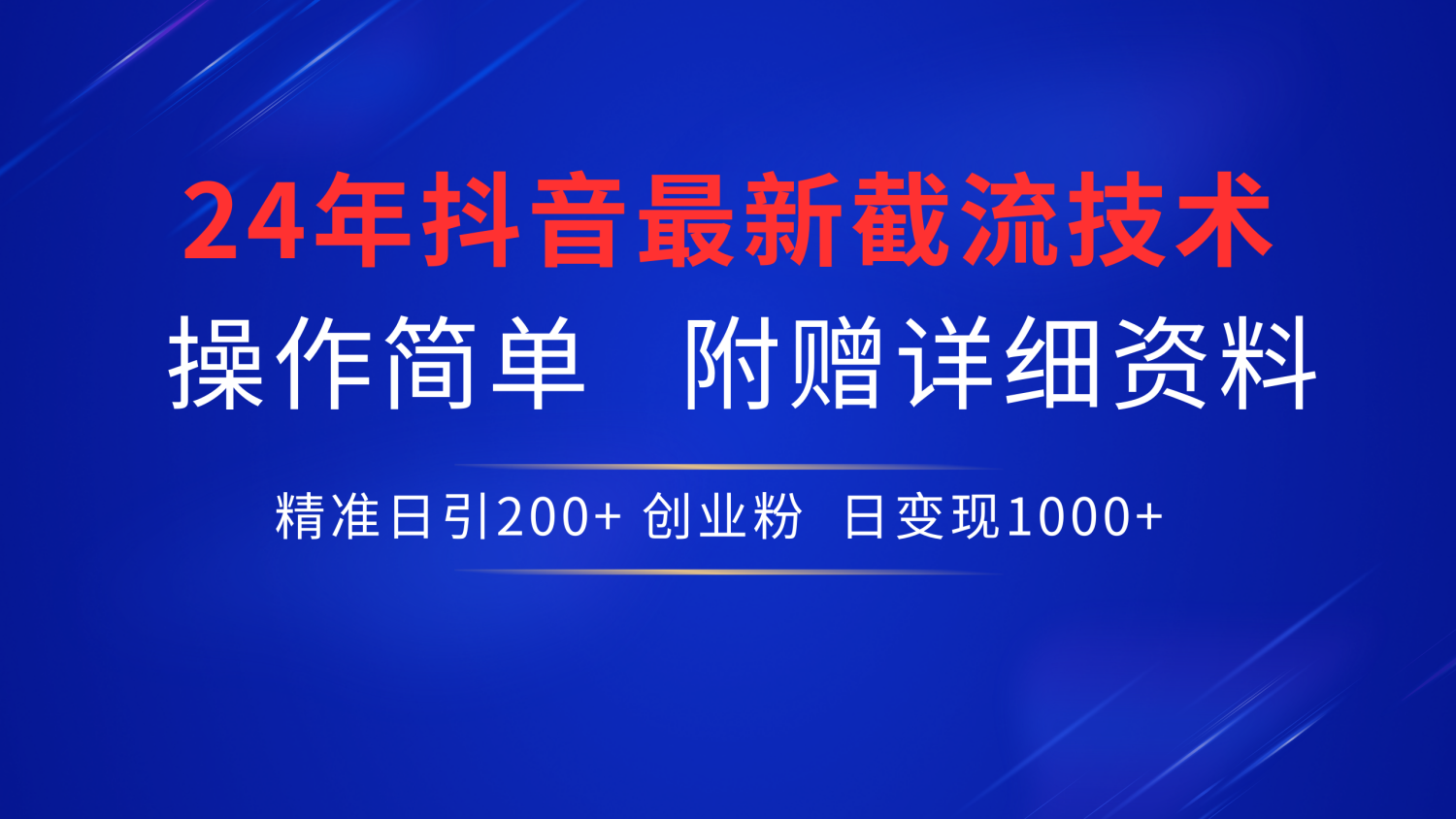 24年抖音最新截流技术

操作简单　附赠详细资料

精准日引200+ 创业粉　日变现1000+